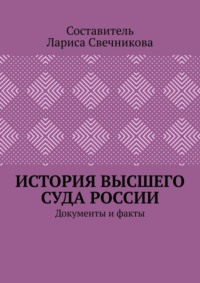 Составитель
Лариса Свечникова

ИСТОРИЯ ВЫСШЕГО СУДА РОССИИ

Документы и факты